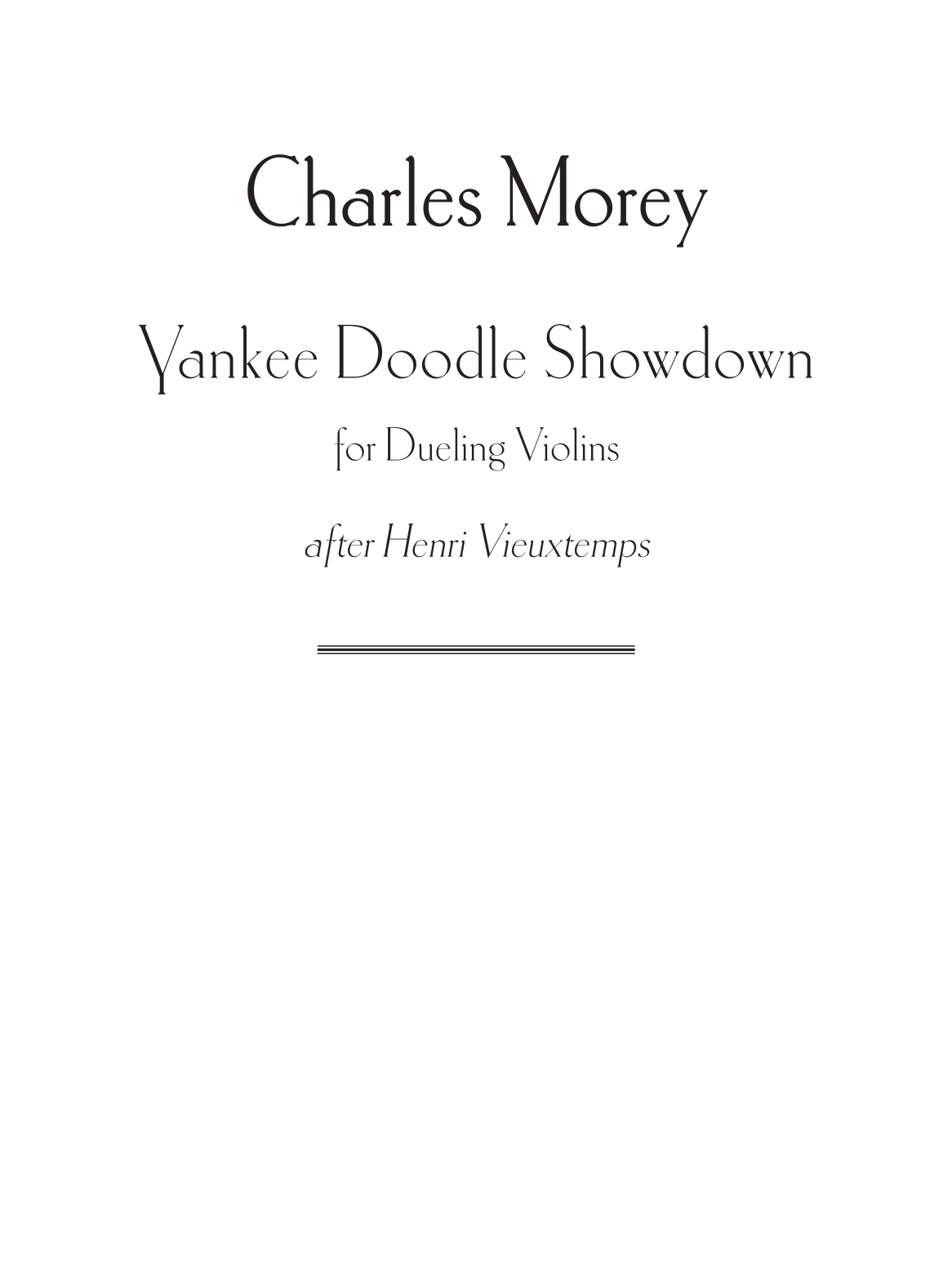 Charles Morey

Yankee Doodle Showdown

for Dueling Violins

after Henri Vieuxtemps